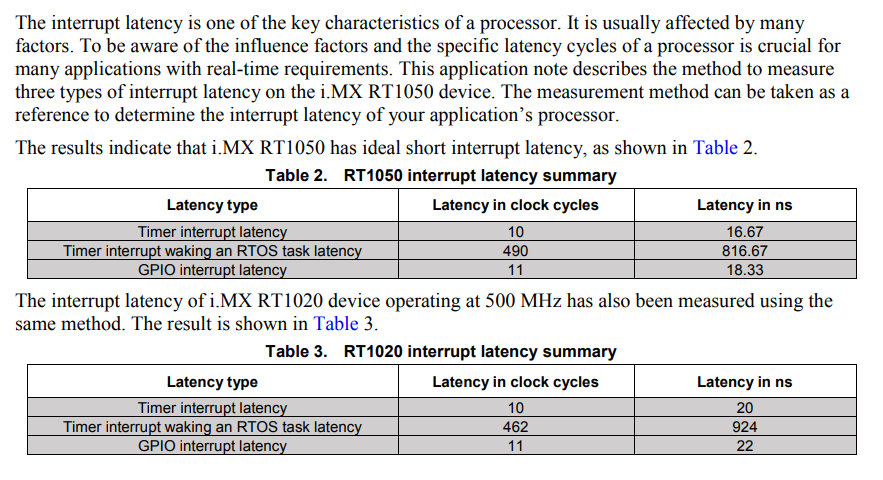 The interrupt latency is one of the key characteristics of a processor. It is usually affected by many factors. To be aware of the influence factors and the specific latency cycles of a processor is crucial for many applications with real-time requirements. This application note describes the method to measure three types of interrupt latency on the i.MX RT1050 device. The measurement method can be taken as a reference to determine the interrupt latency of your application's processor.

The results indicate that i.MX RT1050 has ideal short interrupt latency, as shown in Table 2.

Table 2. RT1050 interrupt latency summary

| Latency type | Latency in clock cycles | Latency in ns |
|---|---|---|
| Timer interrupt latency | 10 | 16.67 |
| Timer interrupt waking an RTOS task latency | 490 | 816.67 |
| GPIO interrupt latency | 11 | 18.33 |

The interrupt latency of i.MX RT1020 device operating at 500 MHz has also been measured using the same method. The result is shown in Table 3.

Table 3. RT1020 interrupt latency summary

| Latency type | Latency in clock cycles | Latency in ns |
|---|---|---|
| Timer interrupt latency | 10 | 20 |
| Timer interrupt waking an RTOS task latency | 462 | 924 |
| GPIO interrupt latency | 11 | 22 |